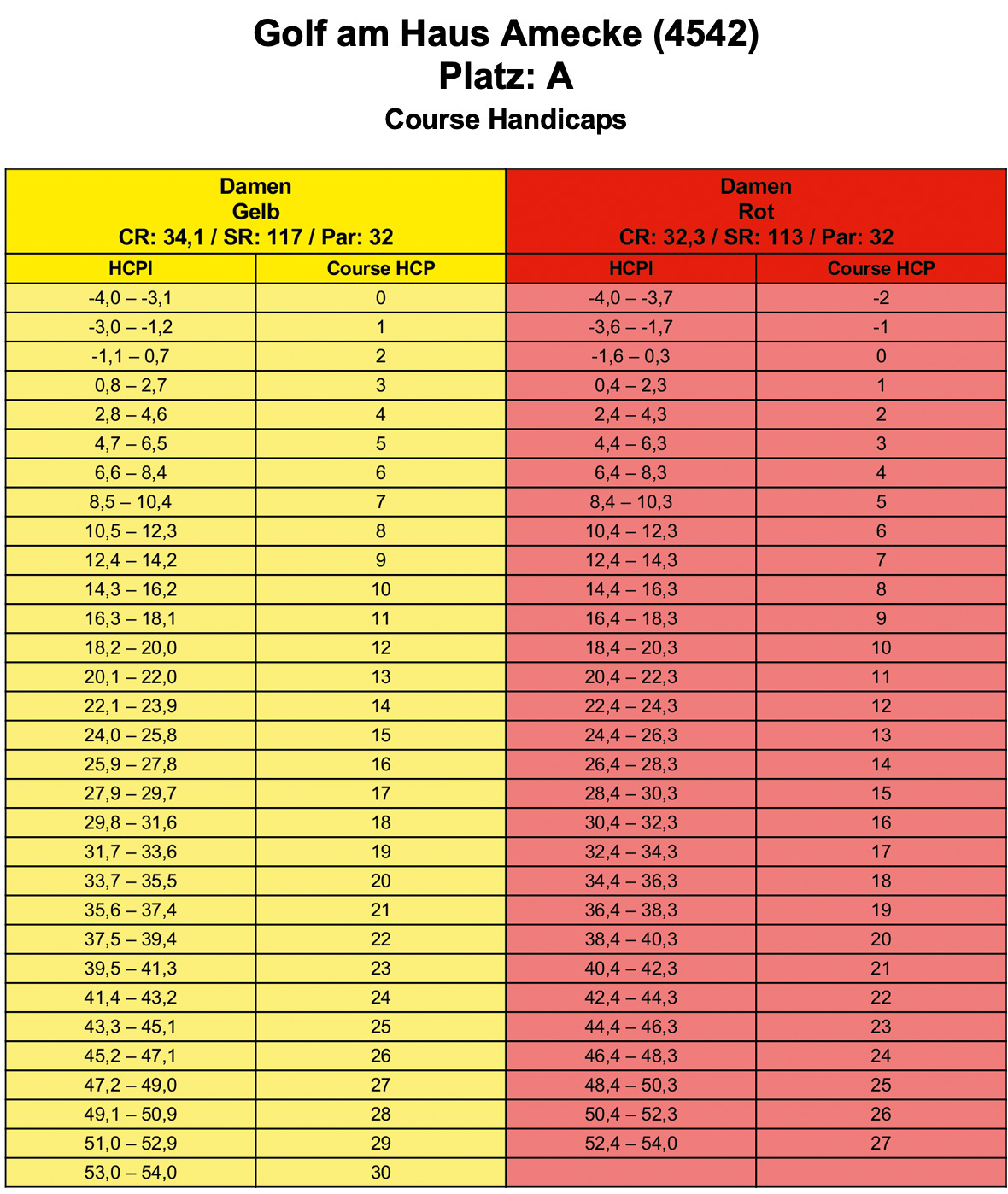 Golf am Haus Amecke (4542)
Platz: A
Course Handicaps

| Damen Gelb CR: 34,1 / SR: 117 / Par: 32 | | Damen Rot CR: 32,3 / SR: 113 / Par: 32 | |
|---|---|---|---|
| HCPI | Course HCP | HCPI | Course HCP |
| -4,0 – -3,1 | 0 | -4,0 – -3,7 | -2 |
| -3,0 – -1,2 | 1 | -3,6 – -1,7 | -1 |
| -1,1 – 0,7 | 2 | -1,6 – 0,3 | 0 |
| 0,8 – 2,7 | 3 | 0,4 – 2,3 | 1 |
| 2,8 – 4,6 | 4 | 2,4 – 4,3 | 2 |
| 4,7 – 6,5 | 5 | 4,4 – 6,3 | 3 |
| 6,6 – 8,4 | 6 | 6,4 – 8,3 | 4 |
| 8,5 – 10,4 | 7 | 8,4 – 10,3 | 5 |
| 10,5 – 12,3 | 8 | 10,4 – 12,3 | 6 |
| 12,4 – 14,2 | 9 | 12,4 – 14,3 | 7 |
| 14,3 – 16,2 | 10 | 14,4 – 16,3 | 8 |
| 16,3 – 18,1 | 11 | 16,4 – 18,3 | 9 |
| 18,2 – 20,0 | 12 | 18,4 – 20,3 | 10 |
| 20,1 – 22,0 | 13 | 20,4 – 22,3 | 11 |
| 22,1 – 23,9 | 14 | 22,4 – 24,3 | 12 |
| 24,0 – 25,8 | 15 | 24,4 – 26,3 | 13 |
| 25,9 – 27,8 | 16 | 26,4 – 28,3 | 14 |
| 27,9 – 29,7 | 17 | 28,4 – 30,3 | 15 |
| 29,8 – 31,6 | 18 | 30,4 – 32,3 | 16 |
| 31,7 – 33,6 | 19 | 32,4 – 34,3 | 17 |
| 33,7 – 35,5 | 20 | 34,4 – 36,3 | 18 |
| 35,6 – 37,4 | 21 | 36,4 – 38,3 | 19 |
| 37,5 – 39,4 | 22 | 38,4 – 40,3 | 20 |
| 39,5 – 41,3 | 23 | 40,4 – 42,3 | 21 |
| 41,4 – 43,2 | 24 | 42,4 – 44,3 | 22 |
| 43,3 – 45,1 | 25 | 44,4 – 46,3 | 23 |
| 45,2 – 47,1 | 26 | 46,4 – 48,3 | 24 |
| 47,2 – 49,0 | 27 | 48,4 – 50,3 | 25 |
| 49,1 – 50,9 | 28 | 50,4 – 52,3 | 26 |
| 51,0 – 52,9 | 29 | 52,4 – 54,0 | 27 |
| 53,0 – 54,0 | 30 | | |